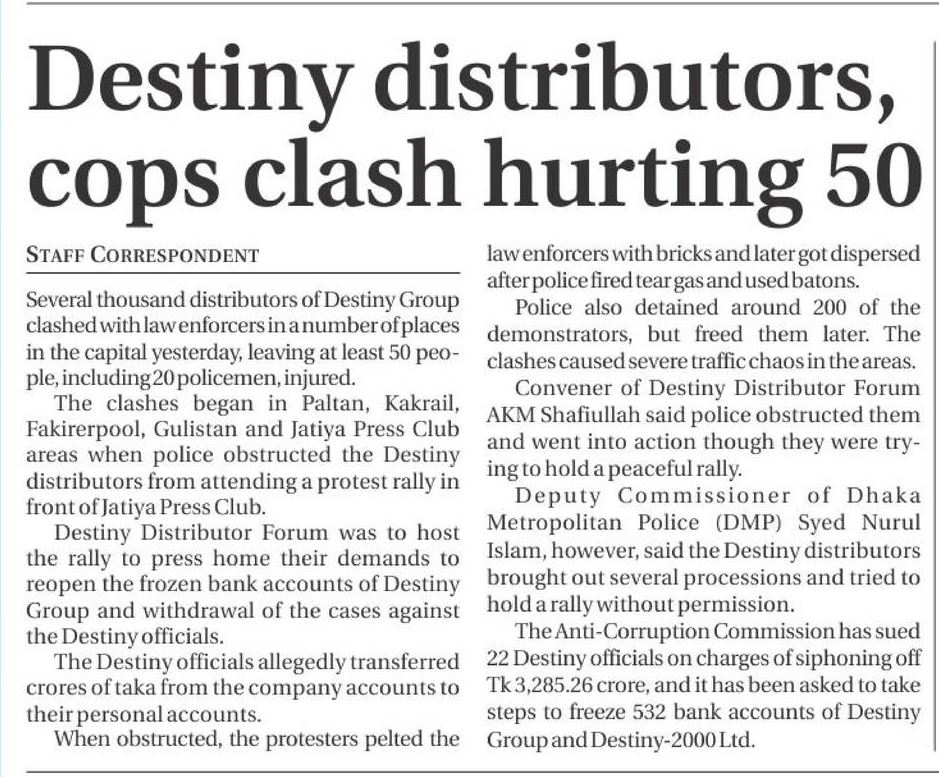 Destiny distributors, cops clash hurting 50

STAFF CORRESPONDENT

Several thousand distributors of Destiny Group clashed with law enforcers in a number of places in the capital yesterday, leaving at least 50 people, including 20 policemen, injured.

The clashes began in Paltan, Kakrail, Fakirerpool, Gulistan and Jatiya Press Club areas when police obstructed the Destiny distributors from attending a protest rally in front of Jatiya Press Club.

Destiny Distributor Forum was to host the rally to press home their demands to reopen the frozen bank accounts of Destiny Group and withdrawal of the cases against the Destiny officials.

The Destiny officials allegedly transferred crores of taka from the company accounts to their personal accounts.

When obstructed, the protesters pelted the law enforcers with bricks and later got dispersed after police fired tear gas and used batons.

Police also detained around 200 of the demonstrators, but freed them later. The clashes caused severe traffic chaos in the areas.

Convener of Destiny Distributor Forum AKM Shafiullah said police obstructed them and went into action though they were trying to hold a peaceful rally.

Deputy Commissioner of Dhaka Metropolitan Police (DMP) Syed Nurul Islam, however, said the Destiny distributors brought out several processions and tried to hold a rally without permission.

The Anti-Corruption Commission has sued 22 Destiny officials on charges of siphoning off Tk 3,285.26 crore, and it has been asked to take steps to freeze 532 bank accounts of Destiny Group and Destiny-2000 Ltd.